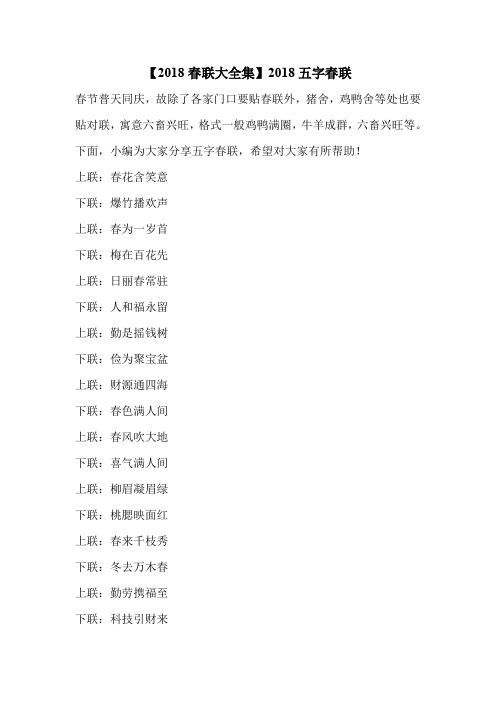 【2018 春联大全集】2018 五字春联

春节普天同庆，故除了各家门口要贴春联外，猪舍，鸡鸭舍等处也要贴对联，寓意六畜兴旺，格式一般鸡鸭满圈，牛羊成群，六畜兴旺等。下面，小编为大家分享五字春联，希望对大家有所帮助！

上联：春花含笑意

下联：爆竹播欢声

上联：春为一岁首

下联：梅在百花先

上联：日丽春常驻

下联：人和福永留

上联：勤是摇钱树

下联：俭为聚宝盆

上联：财源通四海

下联：春色满人间

上联：春风吹大地

下联：喜气满人间

上联：柳眉凝眉绿

下联：桃腮映面红

上联：春来千枝秀

下联：冬去万木春

上联：勤劳携福至

下联：科技引财来